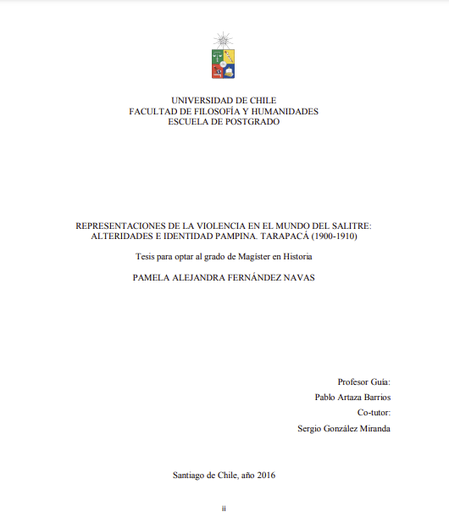 UNIVERSIDAD DE CHILE
FACULTAD DE FILOSOFÍA Y HUMANIDADES
ESCUELA DE POSTGRADO

REPRESENTACIONES DE LA VIOLENCIA EN EL MUNDO DEL SALITRE: ALTERIDADES E IDENTIDAD PAMPINA. TARAPACÁ (1900-1910)

Tesis para optar al grado de Magíster en Historia

PAMELA ALEJANDRA FERNÁNDEZ NAVAS

Profesor Guía:
Pablo Artaza Barrios
Co-tutor:
Sergio González Miranda

Santiago de Chile, año 2016

ii